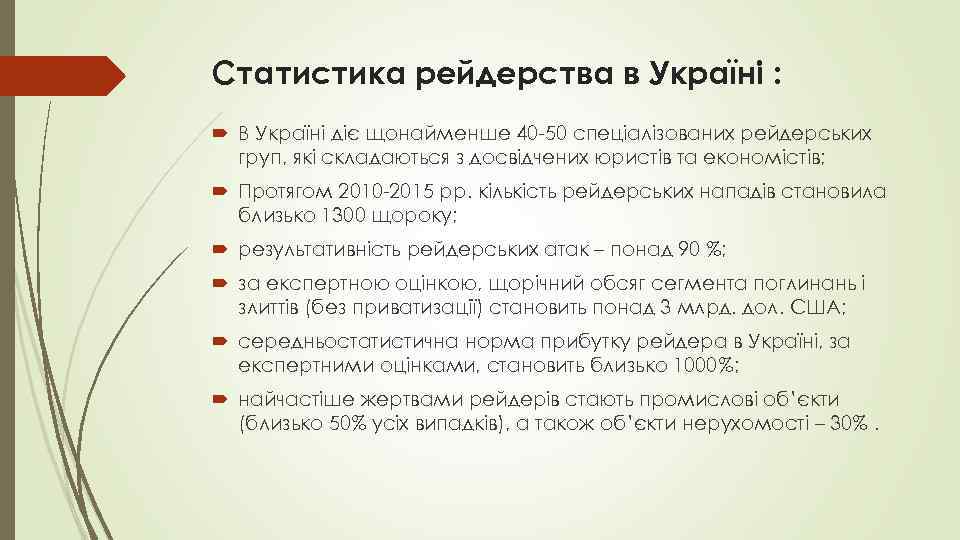 Статистика рейдерства в Україні :

В Україні діє щонайменше 40-50 спеціалізованих рейдерських груп, які складаються з досвідчених юристів та економістів;

Протягом 2010-2015 рр. кількість рейдерських нападів становила близько 1300 щороку;

результативність рейдерських атак – понад 90 %;

за експертною оцінкою, щорічний обсяг сегмента поглинань і злиттів (без приватизації) становить понад 3 млрд. дол. США;

середньостатистична норма прибутку рейдера в Україні, за експертними оцінками, становить близько 1000%;

найчастіше жертвами рейдерів стають промислові об'єкти (близько 50% усіх випадків), а також об'єкти нерухомості – 30% .